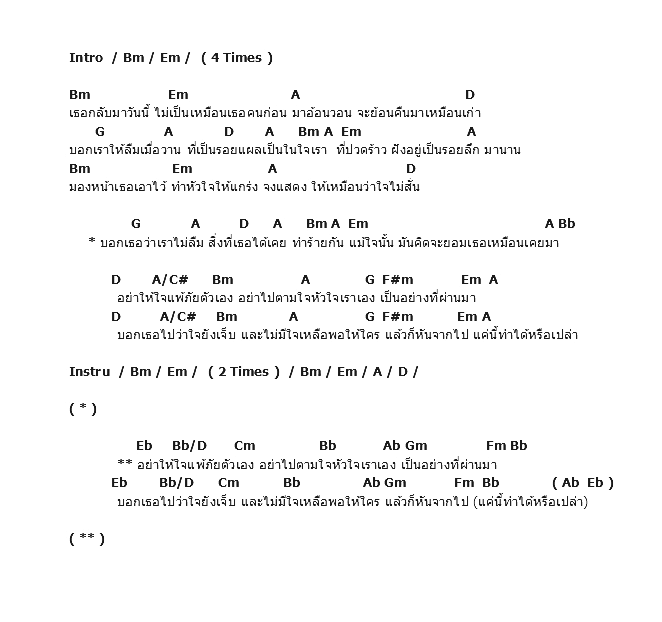 Intro / Bm / Em / ( 4 Times )

Bm Em A D
เธอกลับมาวันนี้ ไม่เป็นเหมือนเธอคนก่อน มาอ้อนวอน จะย้อนคืนมาเหมือนเก่า
G A D A Bm A Em A
บอกเราให้ลืมเมื่อวาน ที่เป็นรอยแผลเป็นในใจเรา ที่ปวดร้าว ฝังอยู่เป็นรอยลึก มานาน
Bm Em A D
มองหน้าเธอเอาไว้ ทำหัวใจให้แกร่ง จงแสดง ให้เหมือนว่าใจไม่สั่น

G A D A Bm A Em A Bb
* บอกเธอว่าเราไม่ลืม สิ่งที่เธอได้เคย ทำร้ายกัน แม้ใจนั้น มันคิดจะยอมเธอเหมือนเคยมา

D A/C# Bm A G F#m Em A
อย่าให้ใจแพ้ภัยตัวเอง อย่าไปตามใจหัวใจเราเอง เป็นอย่างที่ผ่านมา
D A/C# Bm A G F#m Em A
บอกเธอไปว่าใจยังเจ็บ และไม่มีใจเหลือพอให้ใคร แล้วก็หันจากไป แค่นี้ทำได้หรือเปล่า

Instru / Bm / Em / ( 2 Times ) / Bm / Em / A / D /

( * )

Eb Bb/D Cm Bb Ab Gm Fm Bb
** อย่าให้ใจแพ้ภัยตัวเอง อย่าไปตามใจหัวใจเราเอง เป็นอย่างที่ผ่านมา
Eb Bb/D Cm Bb Ab Gm Fm Bb ( Ab Eb )
บอกเธอไปว่าใจยังเจ็บ และไม่มีใจเหลือพอให้ใคร แล้วก็หันจากไป (แค่นี้ทำได้หรือเปล่า)

( ** )